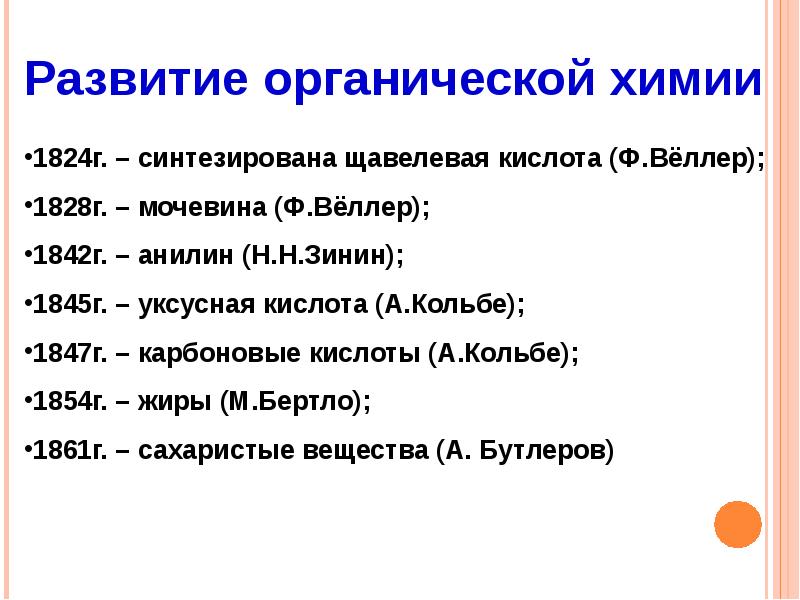 Развитие органической химии

•1824г. – синтезирована щавелевая кислота (Ф.Вёллер);

•1828г. – мочевина (Ф.Вёллер);

•1842г. – анилин (Н.Н.Зинин);

•1845г. – уксусная кислота (А.Кольбе);

•1847г. – карбоновые кислоты (А.Кольбе);

•1854г. – жиры (М.Бертло);

•1861г. – сахаристые вещества (А. Бутлеров)